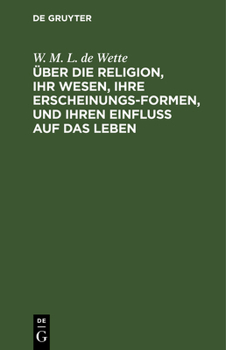 DE GRUYTER

W. M. L. de Wette

ÜBER DIE RELIGION, IHR WESEN, IHRE ERSCHEINUNGS-FORMEN, UND IHREN EINFLUSS AUF DAS LEBEN

DE
G